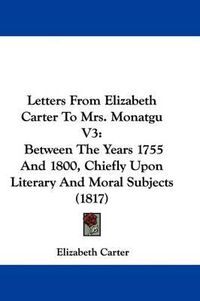 Letters From Elizabeth Carter To Mrs. Monatgu V3:
Between The Years 1755 And 1800, Chiefly Upon Literary And Moral Subjects (1817)

Elizabeth Carter